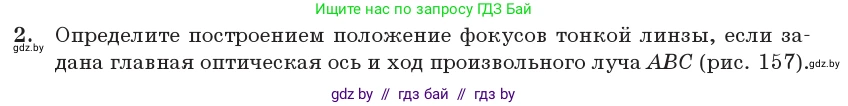 Ищите нас по запросу ГДЗ Бай

2. Определите построением положение фокусов тонкой линзы, если задана главная оптическая ось и ход произвольного луча $ABC$ (рис. 157).

gdz.by

gdz.by

gdz by // гдз бай // гдз by